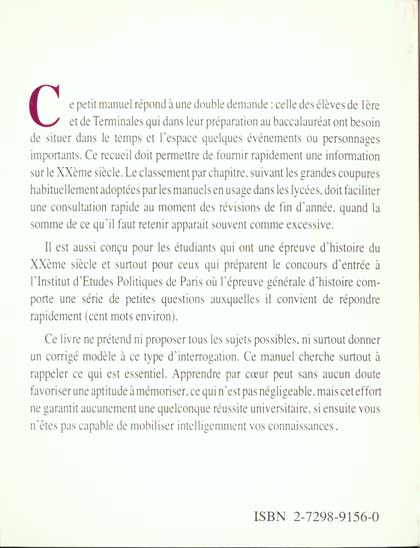 Ce petit manuel répond à une double demande : celle des élèves de 1ère et de Terminales qui dans leur préparation au baccalauréat ont besoin de situer dans le temps et l'espace quelques événements ou personnages importants. Ce recueil doit permettre de fournir rapidement une information sur le XXème siècle. Le classement par chapitre, suivant les grandes coupures habituellement adoptées par les manuels en usage dans les lycées, doit faciliter une consultation rapide au moment des révisions de fin d'année, quand la somme de ce qu'il faut retenir apparait souvent comme excessive.

Il est aussi conçu pour les étudiants qui ont une épreuve d'histoire du XXème siècle et surtout pour ceux qui préparent le concours d'entrée à l'Institut d'Etudes Politiques de Paris où l'épreuve générale d'histoire comporte une série de petites questions auxquelles il convient de répondre rapidement (cent mots environ).

Ce livre ne prétend ni proposer tous les sujets possibles, ni surtout donner un corrigé modèle à ce type d'interrogation. Ce manuel cherche surtout à rappeler ce qui est essentiel. Apprendre par cœur peut sans aucun doute favoriser une aptitude à mémoriser, ce qui n'est pas négligeable, mais cet effort ne garantit aucunement une quelconque réussite universitaire, si ensuite vous n'êtes pas capable de mobiliser intelligemment vos connaissances.

ISBN 2-7298-9156-0